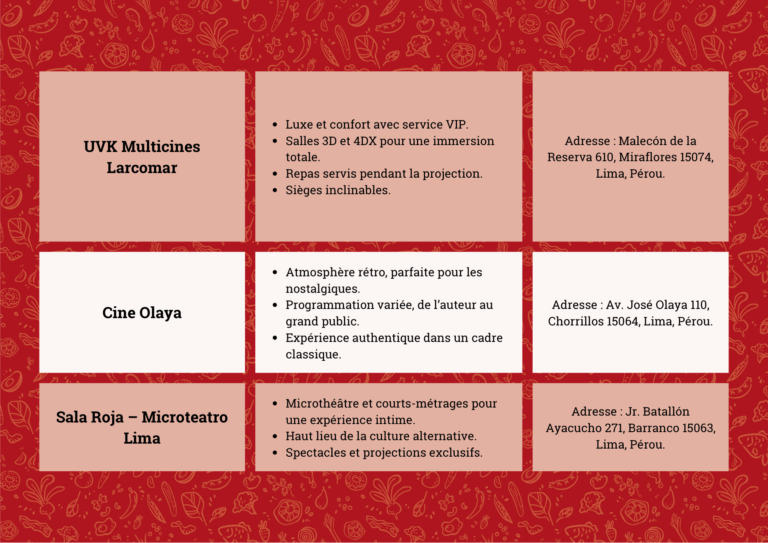 | UVK Multicines Larcomar | • Luxe et confort avec service VIP. • Salles 3D et 4DX pour une immersion totale. • Repas servis pendant la projection. • Sièges inclinables. | Adresse : Malecón de la Reserva 610, Miraflores 15074, Lima, Pérou. |
|---|---|---|
| Cine Olaya | • Atmosphère rétro, parfaite pour les nostalgiques. • Programmation variée, de l'auteur au grand public. • Expérience authentique dans un cadre classique. | Adresse : Av. José Olaya 110, Chorrillos 15064, Lima, Pérou. |
| Sala Roja – Microteatro Lima | • Microthéâtre et courts-métrages pour une expérience intime. • Haut lieu de la culture alternative. • Spectacles et projections exclusifs. | Adresse : Jr. Batallón Ayacucho 271, Barranco 15063, Lima, Pérou. |